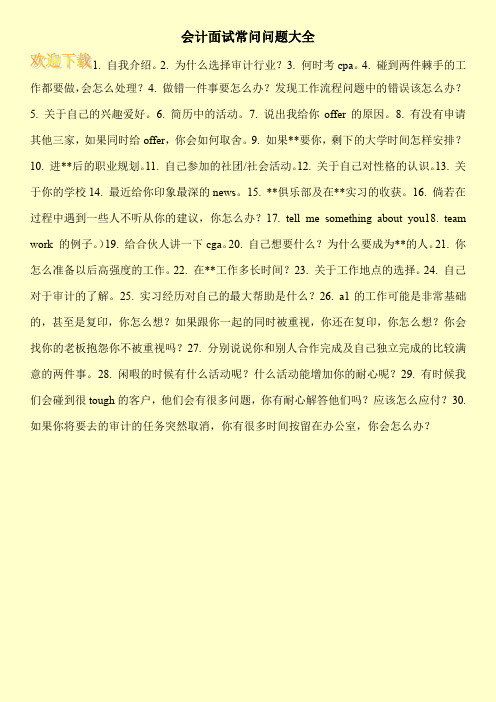 会计面试常问问题大全

欢迎下载 1. 自我介绍。2. 为什么选择审计行业？3. 何时考 cpa。4. 碰到两件棘手的工作都要做，会怎么处理？4. 做错一件事要怎么办？发现工作流程问题中的错误该怎么办？5. 关于自己的兴趣爱好。6. 简历中的活动。7. 说出我给你 offer 的原因。8. 有没有申请其他三家，如果同时给 offer，你会如何取舍。9. 如果**要你，剩下的大学时间怎样安排？10. 进**后的职业规划。11. 自己参加的社团/社会活动。12. 关于自己对性格的认识。13. 关于你的学校 14. 最近给你印象最深的 news。15. **俱乐部及在**实习的收获。16. 倘若在过程中遇到一些人不听从你的建议，你怎么办？17. tell me something about you18. team work 的例子。)19. 给合伙人讲一下 cga。20. 自己想要什么？为什么要成为**的人。21. 你怎么准备以后高强度的工作。22. 在**工作多长时间？23. 关于工作地点的选择。24. 自己对于审计的了解。25. 实习经历对自己的最大帮助是什么？26. a1 的工作可能是非常基础的，甚至是复印，你怎么想？如果跟你一起的同时被重视，你还在复印，你怎么想？你会找你的老板抱怨你不被重视吗？27. 分别说说你和别人合作完成及自己独立完成的比较满意的两件事。28. 闲暇的时候有什么活动呢？什么活动能增加你的耐心呢？29. 有时候我们会碰到很 tough 的客户，他们会有很多问题，你有耐心解答他们吗？应该怎么应付？30. 如果你将要去的审计的任务突然取消，你有很多时间按留在办公室，你会怎么办？